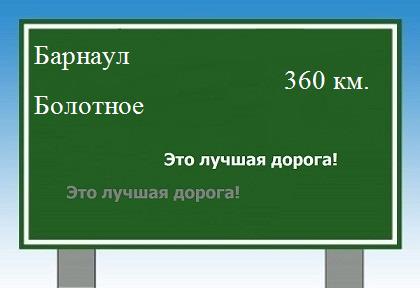 Барнаул

360 км.

Болотное

Это лучшая дорога!

Это лучшая дорога!